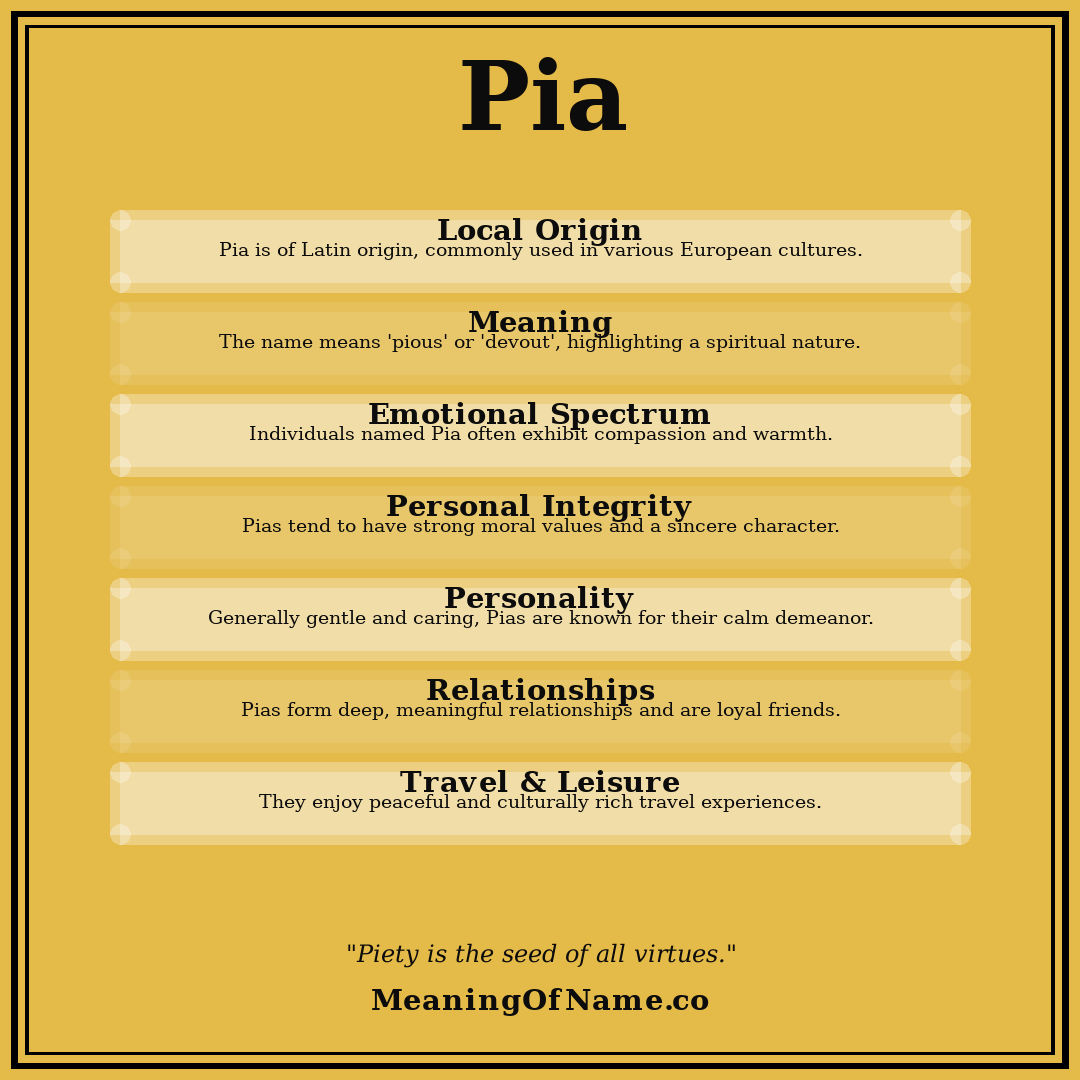 Pia

Local Origin
Pia is of Latin origin, commonly used in various European cultures.

Meaning
The name means 'pious' or 'devout', highlighting a spiritual nature.

Emotional Spectrum
Individuals named Pia often exhibit compassion and warmth.

Personal Integrity
Pias tend to have strong moral values and a sincere character.

Personality
Generally gentle and caring, Pias are known for their calm demeanor.

Relationships
Pias form deep, meaningful relationships and are loyal friends.

Travel & Leisure
They enjoy peaceful and culturally rich travel experiences.

"Piety is the seed of all virtues."

MeaningOfName.co